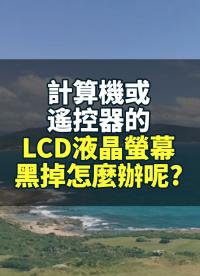 計算機或
遙控器的
LCD液晶螢幕
黑掉怎麼辦呢?